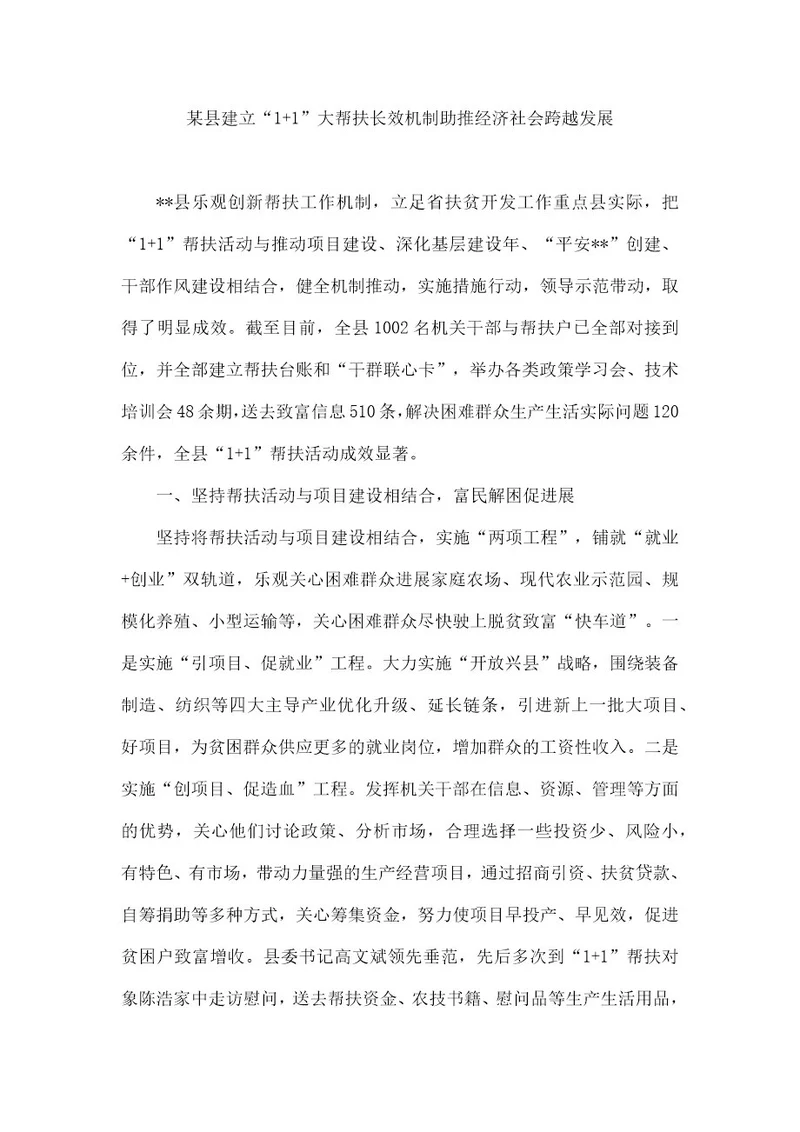 某县建立“1+1”大帮扶长效机制助推经济社会跨越发展

**县乐观创新帮扶工作机制，立足省扶贫开发工作重点县实际，把“1+1”帮扶活动与推动项目建设、深化基层建设年、“平安**”创建、干部作风建设相结合，健全机制推动，实施措施行动，领导示范带动，取得了明显成效。截至目前，全县1002名机关干部与帮扶户已全部对接到位，并全部建立帮扶台账和“干群联心卡”，举办各类政策学习会、技术培训会48余期，送去致富信息510条，解决困难群众生产生活实际问题120余件，全县“1+1”帮扶活动成效显著。

一、坚持帮扶活动与项目建设相结合，富民解困促进展

坚持将帮扶活动与项目建设相结合，实施“两项工程”，铺就“就业+创业”双轨道，乐观关心困难群众进展家庭农场、现代农业示范园、规模化养殖、小型运输等，关心困难群众尽快驶上脱贫致富“快车道”。一是实施“引项目、促就业”工程。大力实施“开放兴县”战略，围绕装备制造、纺织等四大主导产业优化升级、延长链条，引进新上一批大项目、好项目，为贫困群众供应更多的就业岗位，增加群众的工资性收入。二是实施“创项目、促造血”工程。发挥机关干部在信息、资源、管理等方面的优势，关心他们讨论政策、分析市场，合理选择一些投资少、风险小，有特色、有市场，带动力量强的生产经营项目，通过招商引资、扶贫贷款、自筹捐助等多种方式，关心筹集资金，努力使项目早投产、早见效，促进贫困户致富增收。县委书记高文斌领先垂范，先后多次到“1+1”帮扶对象陈浩家中走访慰问，送去帮扶资金、农技书籍、慰问品等生产生活用品，